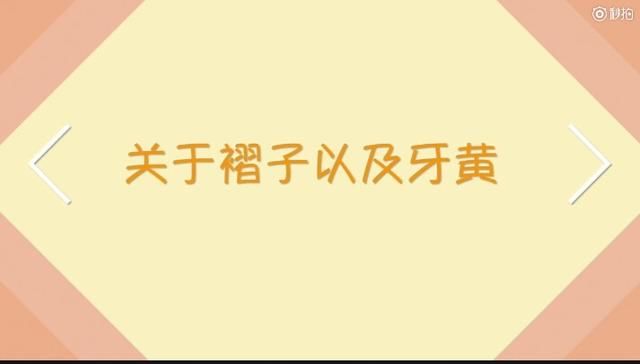 秒拍

关于褶子以及牙黄